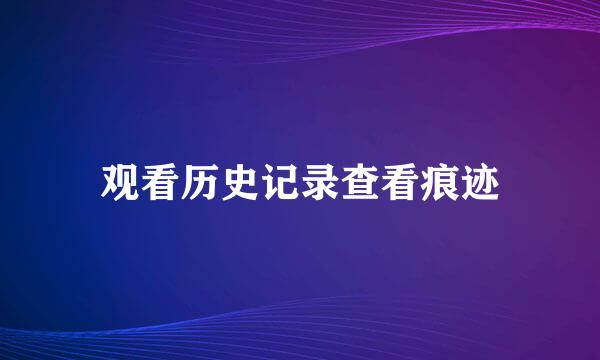 观看历史记录查看痕迹